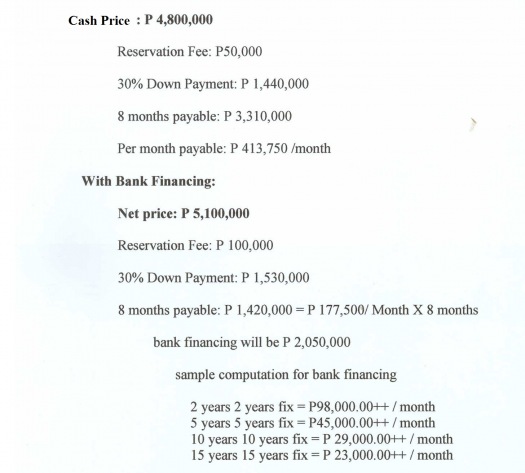 Cash Price : P 4,800,000

Reservation Fee: P50,000

30% Down Payment: P 1,440,000

8 months payable: P 3,310,000

Per month payable: P 413,750 /month

With Bank Financing:

Net price: P 5,100,000

Reservation Fee: P 100,000

30% Down Payment: P 1,530,000

8 months payable: P 1,420,000 = P 177,500/ Month X 8 months

bank financing will be P 2,050,000

sample computation for bank financing

2 years 2 years fix = P98,000.00++ / month
5 years 5 years fix = P45,000.00++ / month
10 years 10 years fix = P 29,000.00++ / month
15 years 15 years fix = P 23,000.00++ / month